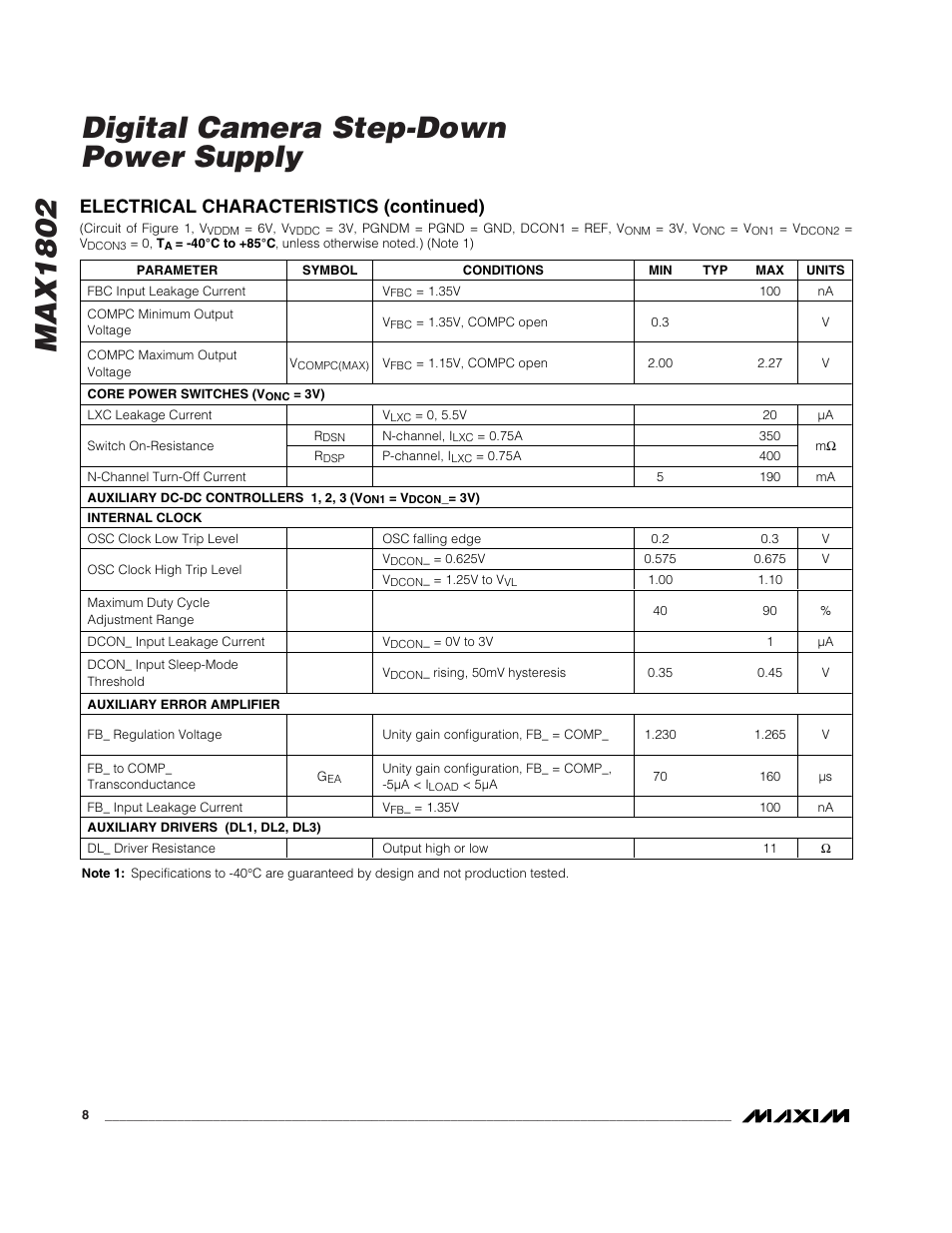 MAX1802

Digital Camera Step-Down Power Supply

ELECTRICAL CHARACTERISTICS (continued)

(Circuit of Figure 1, $V_{VDDM}$ = 6V, $V_{VDDC}$ = 3V, PGNDM = PGND = GND, DCON1 = REF, $V_{ONM}$ = 3V, $V_{ONC}$ = $V_{ON1}$ = $V_{DCON2}$ = $V_{DCON3}$ = 0, $T_A$ = -40°C to +85°C, unless otherwise noted.) (Note 1)

| PARAMETER | SYMBOL | CONDITIONS | MIN | TYP | MAX | UNITS |
|---|---|---|---|---|---|---|
| FBC Input Leakage Current | | $V_{FBC}$ = 1.35V | | | 100 | nA |
| COMPC Minimum Output Voltage | | $V_{FBC}$ = 1.35V, COMPC open | 0.3 | | | V |
| COMPC Maximum Output Voltage | $V_{COMPC(MAX)}$ | $V_{FBC}$ = 1.15V, COMPC open | 2.00 | | 2.27 | V |
| CORE POWER SWITCHES ($V_{ONC}$ = 3V) | | | | | | |
| LXC Leakage Current | | $V_{LXC}$ = 0, 5.5V | | | 20 | µA |
| Switch On-Resistance | $R_{DSN}$ | N-channel, $I_{LXC}$ = 0.75A | | | 350 | mΩ |
| | $R_{DSP}$ | P-channel, $I_{LXC}$ = 0.75A | | | 400 | |
| N-Channel Turn-Off Current | | | 5 | | 190 | mA |
| AUXILIARY DC-DC CONTROLLERS 1, 2, 3 ($V_{ON1}$ = $V_{DCON\_}$= 3V) | | | | | | |
| INTERNAL CLOCK | | | | | | |
| OSC Clock Low Trip Level | | OSC falling edge | 0.2 | | 0.3 | V |
| OSC Clock High Trip Level | | $V_{DCON\_}$ = 0.625V | 0.575 | | 0.675 | V |
| | | $V_{DCON\_}$ = 1.25V to $V_{VL}$ | 1.00 | | 1.10 | |
| Maximum Duty Cycle Adjustment Range | | | 40 | | 90 | % |
| DCON_ Input Leakage Current | | $V_{DCON\_}$ = 0V to 3V | | | 1 | µA |
| DCON_ Input Sleep-Mode Threshold | | $V_{DCON\_}$ rising, 50mV hysteresis | 0.35 | | 0.45 | V |
| AUXILIARY ERROR AMPLIFIER | | | | | | |
| FB_ Regulation Voltage | | Unity gain configuration, FB_ = COMP_ | 1.230 | | 1.265 | V |
| FB_ to COMP_ Transconductance | $G_{EA}$ | Unity gain configuration, FB_ = COMP_, -5µA < $I_{LOAD}$ < 5µA | 70 | | 160 | µs |
| FB_ Input Leakage Current | | $V_{FB\_}$ = 1.35V | | | 100 | nA |
| AUXILIARY DRIVERS (DL1, DL2, DL3) | | | | | | |
| DL_ Driver Resistance | | Output high or low | | | 11 | Ω |

Note 1: Specifications to -40°C are guaranteed by design and not production tested.

8

MAXIM